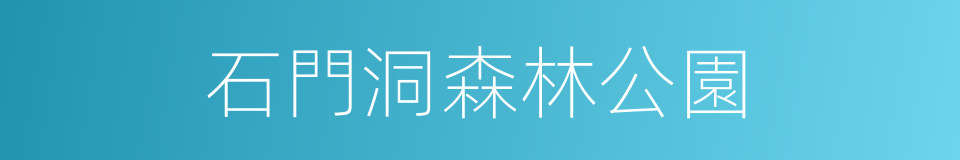 石門洞森林公園